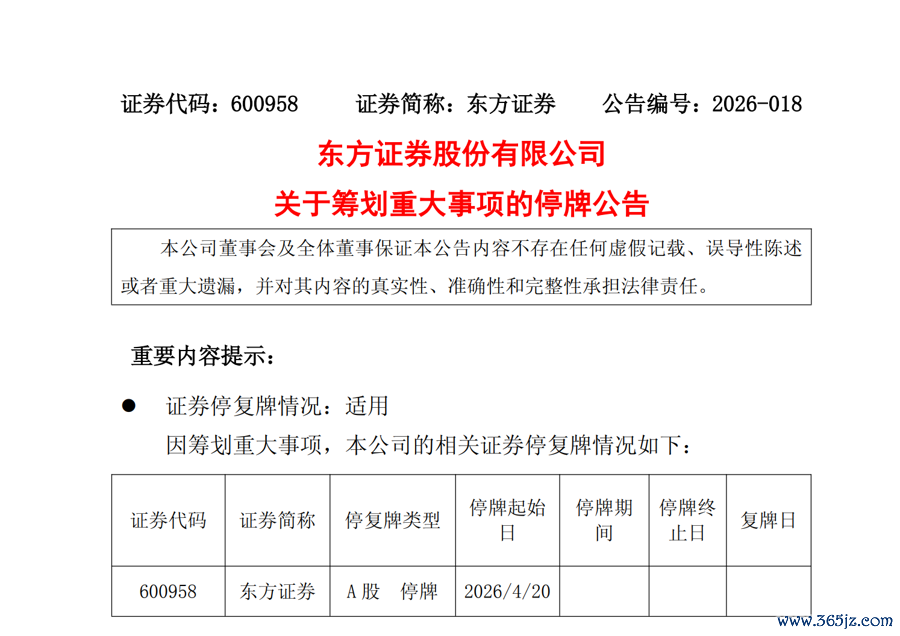 证券代码：600958 证券简称：东方证券 公告编号：2026-018

东方证券股份有限公司

关于筹划重大事项的停牌公告

本公司董事会及全体董事保证本公告内容不存在任何虚假记载、误导性陈述或者重大遗漏，并对其内容的真实性、准确性和完整性承担法律责任。

重要内容提示：

• 证券停复牌情况：适用

因筹划重大事项，本公司的相关证券停复牌情况如下：

| 证券代码 | 证券简称 | 停复牌类型 | 停牌起始日 | 停牌期间 | 停牌终止日 | 复牌日 |
|---|---|---|---|---|---|---|
| 600958 | 东方证券 | A股 停牌 | 2026/4/20 | | | |

www.365jz.com